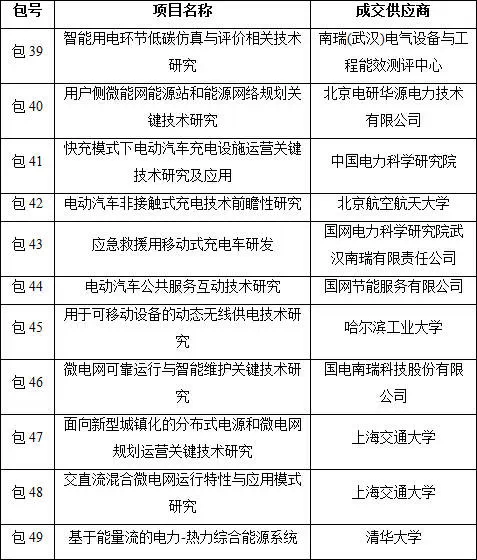 | 包号 | 项目名称 | 成交供应商 |
|---|---|---|
| 包 39 | 智能用电环节低碳仿真与评价相关技术研究 | 南瑞(武汉)电气设备与工程能效测评中心 |
| 包 40 | 用户侧微能网能源站和能源网络规划关键技术研究 | 北京电研华源电力技术有限公司 |
| 包 41 | 快充模式下电动汽车充电设施运营关键技术研究及应用 | 中国电力科学研究院 |
| 包 42 | 电动汽车非接触式充电技术前瞻性研究 | 北京航空航天大学 |
| 包 43 | 应急救援用移动式充电车研发 | 国网电力科学研究院武汉南瑞有限责任公司 |
| 包 44 | 电动汽车公共服务互动技术研究 | 国网节能服务有限公司 |
| 包 45 | 用于可移动设备的动态无线供电技术研究 | 哈尔滨工业大学 |
| 包 46 | 微电网可靠运行与智能维护关键技术研究 | 国电南瑞科技股份有限公司 |
| 包 47 | 面向新型城镇化的分布式电源和微电网规划运营关键技术研究 | 上海交通大学 |
| 包 48 | 交直流混合微电网运行特性与应用模式研究 | 上海交通大学 |
| 包 49 | 基于能量流的电力-热力综合能源系统 | 清华大学 |